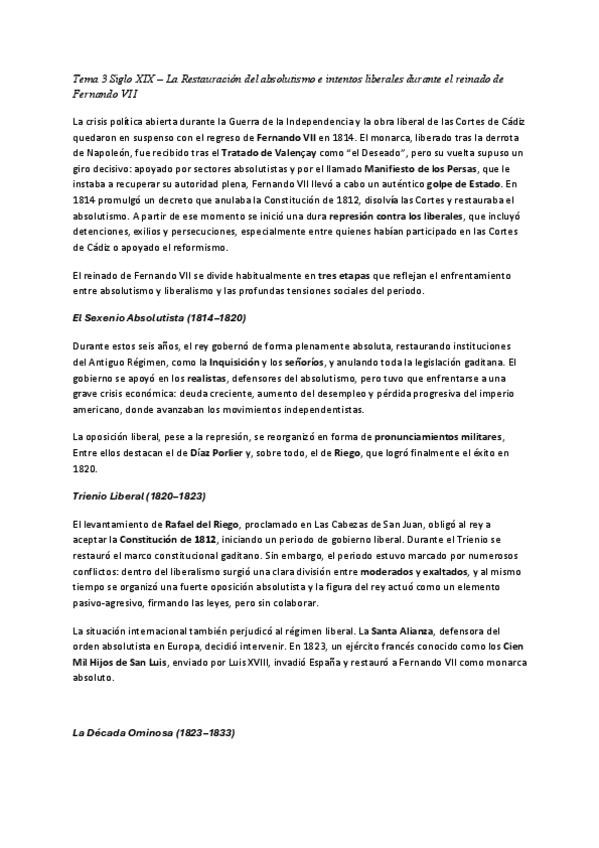 Tema 3 Siglo XIX – La Restauración del absolutismo e intentos liberales durante el reinado de Fernando VII

La crisis política abierta durante la Guerra de la Independencia y la obra liberal de las Cortes de Cádiz quedaron en suspenso con el regreso de Fernando VII en 1814. El monarca, liberado tras la derrota de Napoleón, fue recibido tras el Tratado de Valençay como "el Deseado", pero su vuelta supuso un giro decisivo: apoyado por sectores absolutistas y por el llamado Manifiesto de los Persas, que le instaba a recuperar su autoridad plena, Fernando VII llevó a cabo un auténtico golpe de Estado. En 1814 promulgó un decreto que anulaba la Constitución de 1812, disolvía las Cortes y restauraba el absolutismo. A partir de ese momento se inició una dura represión contra los liberales, que incluyó detenciones, exilios y persecuciones, especialmente entre quienes habían participado en las Cortes de Cádiz o apoyado el reformismo.

El reinado de Fernando VII se divide habitualmente en tres etapas que reflejan el enfrentamiento entre absolutismo y liberalismo y las profundas tensiones sociales del periodo.

El Sexenio Absolutista (1814–1820)

Durante estos seis años, el rey gobernó de forma plenamente absoluta, restaurando instituciones del Antiguo Régimen, como la Inquisición y los señoríos, y anulando toda la legislación gaditana. El gobierno se apoyó en los realistas, defensores del absolutismo, pero tuvo que enfrentarse a una grave crisis económica: deuda creciente, aumento del desempleo y pérdida progresiva del imperio americano, donde avanzaban los movimientos independentistas.

La oposición liberal, pese a la represión, se reorganizó en forma de pronunciamientos militares, Entre ellos destacan el de Díaz Porlier y, sobre todo, el de Riego, que logró finalmente el éxito en 1820.

Trienio Liberal (1820–1823)

El levantamiento de Rafael del Riego, proclamado en Las Cabezas de San Juan, obligó al rey a aceptar la Constitución de 1812, iniciando un periodo de gobierno liberal. Durante el Trienio se restauró el marco constitucional gaditano. Sin embargo, el periodo estuvo marcado por numerosos conflictos: dentro del liberalismo surgió una clara división entre moderados y exaltados, y al mismo tiempo se organizó una fuerte oposición absolutista y la figura del rey actuó como un elemento pasivo-agresivo, firmando las leyes, pero sin colaborar.

La situación internacional también perjudicó al régimen liberal. La Santa Alianza, defensora del orden absolutista en Europa, decidió intervenir. En 1823, un ejército francés conocido como los Cien Mil Hijos de San Luis, enviado por Luis XVIII, invadió España y restauró a Fernando VII como monarca absoluto.

La Década Ominosa (1823–1833)